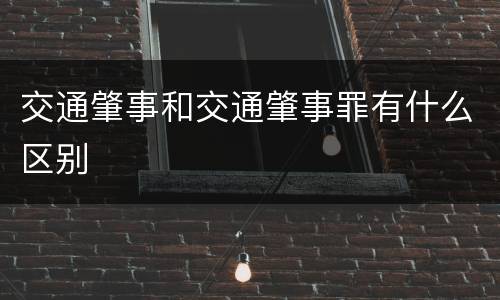 交通肇事和交通肇事罪有什么区别